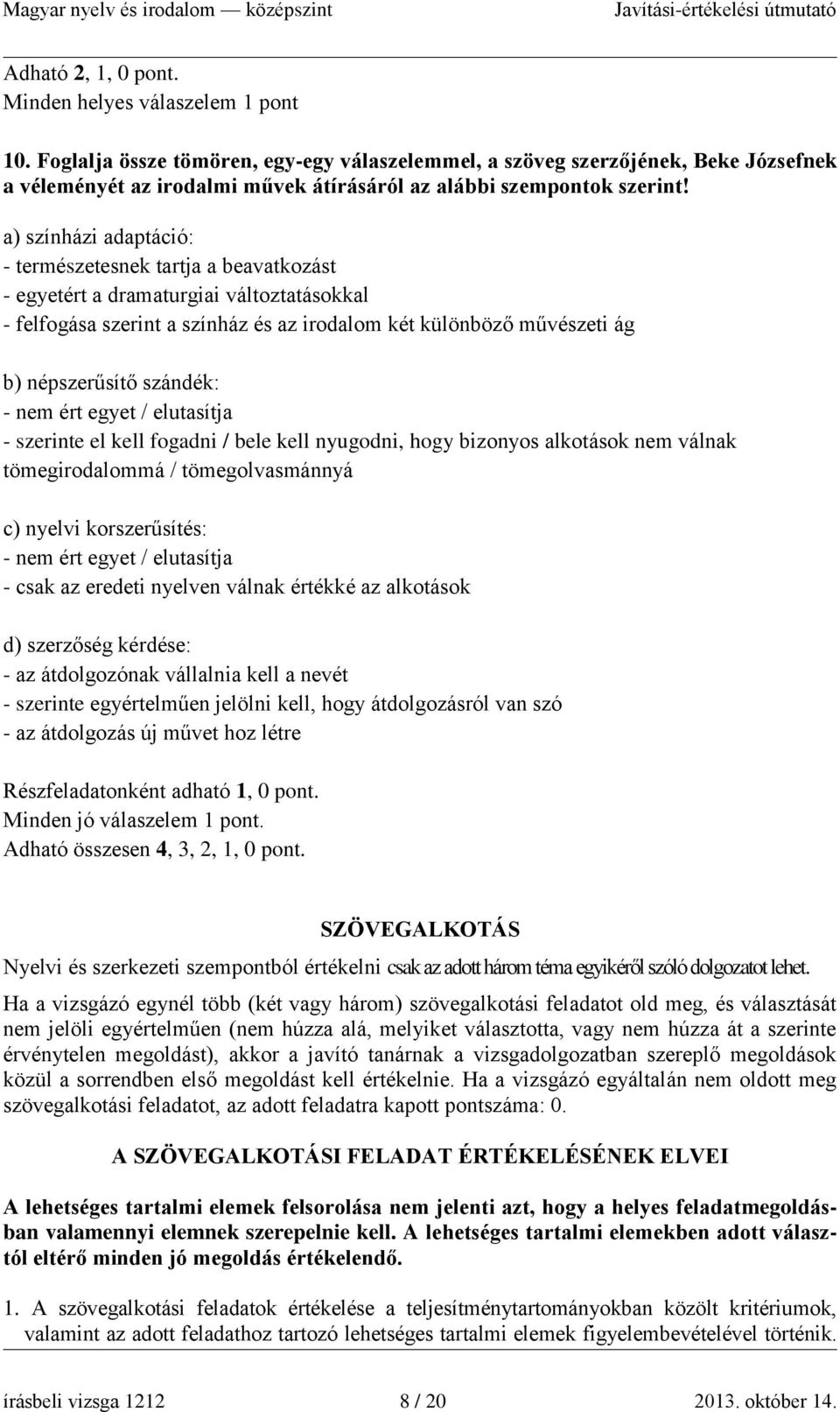 Magyar nyelv és irodalom — középszint Javítási-értékelési útmutató

Adható 2, 1, 0 pont.
Minden helyes válaszelem 1 pont

10. Foglalja össze tömören, egy-egy válaszelemmel, a szöveg szerzőjének, Beke Józsefnek a véleményét az irodalmi művek átírásáról az alábbi szempontok szerint!

a) színházi adaptáció:
- természetesnek tartja a beavatkozást
- egyetért a dramaturgiai változtatásokkal
- felfogása szerint a színház és az irodalom két különböző művészeti ág

b) népszerűsítő szándék:
- nem ért egyet / elutasítja
- szerinte el kell fogadni / bele kell nyugodni, hogy bizonyos alkotások nem válnak tömegirodalommá / tömegolvasmánnyá

c) nyelvi korszerűsítés:
- nem ért egyet / elutasítja
- csak az eredeti nyelven válnak értékké az alkotások

d) szerzőség kérdése:
- az átdolgozónak vállalnia kell a nevét
- szerinte egyértelműen jelölni kell, hogy átdolgozásról van szó
- az átdolgozás új művet hoz létre

Részfeladatonként adható 1, 0 pont.
Minden jó válaszelem 1 pont.
Adható összesen 4, 3, 2, 1, 0 pont.

SZÖVEGALKOTÁS

Nyelvi és szerkezeti szempontból értékelni csak az adott három téma egyikéről szóló dolgozatot lehet.

Ha a vizsgázó egynél több (két vagy három) szövegalkotási feladatot old meg, és választását nem jelöli egyértelműen (nem húzza alá, melyiket választotta, vagy nem húzza át a szerinte érvénytelen megoldást), akkor a javító tanárnak a vizsgadolgozatban szereplő megoldások közül a sorrendben első megoldást kell értékelnie. Ha a vizsgázó egyáltalán nem oldott meg szövegalkotási feladatot, az adott feladatra kapott pontszáma: 0.

A SZÖVEGALKOTÁSI FELADAT ÉRTÉKELÉSÉNEK ELVEI

A lehetséges tartalmi elemek felsorolása nem jelenti azt, hogy a helyes feladatmegoldásban valamennyi elemnek szerepelnie kell. A lehetséges tartalmi elemekben adott választól eltérő minden jó megoldás értékelendő.

1. A szövegalkotási feladatok értékelése a teljesítménytartományokban közölt kritériumok, valamint az adott feladathoz tartozó lehetséges tartalmi elemek figyelembevételével történik.

írásbeli vizsga 1212 8 / 20 2013. október 14.